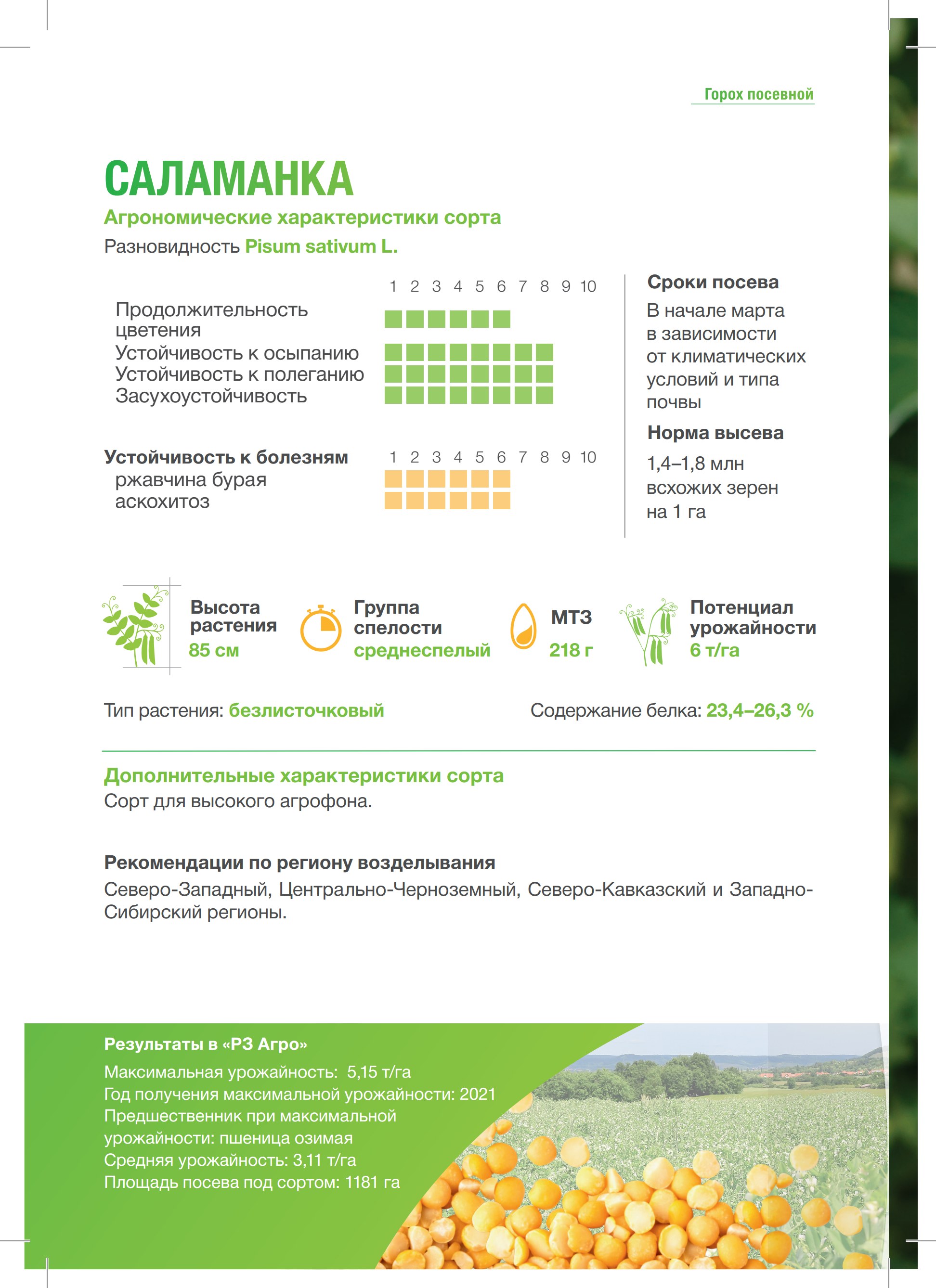 Горох посевной

САЛАМАНКА

Агрономические характеристики сорта

Разновидность Pisum sativum L.

1 2 3 4 5 6 7 8 9 10

Продолжительность цветения

Устойчивость к осыпанию

Устойчивость к полеганию

Засухоустойчивость

Устойчивость к болезням

1 2 3 4 5 6 7 8 9 10

ржавчина бурая

аскохитоз

Сроки посева

В начале марта в зависимости от климатических условий и типа почвы

Норма высева

1,4–1,8 млн всхожих зерен на 1 га

Высота растения
85 см

Группа спелости
среднеспелый

МТЗ
218 г

Потенциал урожайности
6 т/га

Тип растения: безлисточковый

Содержание белка: 23,4–26,3 %

Дополнительные характеристики сорта

Сорт для высокого агрофона.

Рекомендации по региону возделывания

Северо-Западный, Центрально-Черноземный, Северо-Кавказский и Западно-Сибирский регионы.

Результаты в «РЗ Агро»

Максимальная урожайность: 5,15 т/га
Год получения максимальной урожайности: 2021
Предшественник при максимальной урожайности: пшеница озимая
Средняя урожайность: 3,11 т/га
Площадь посева под сортом: 1181 га